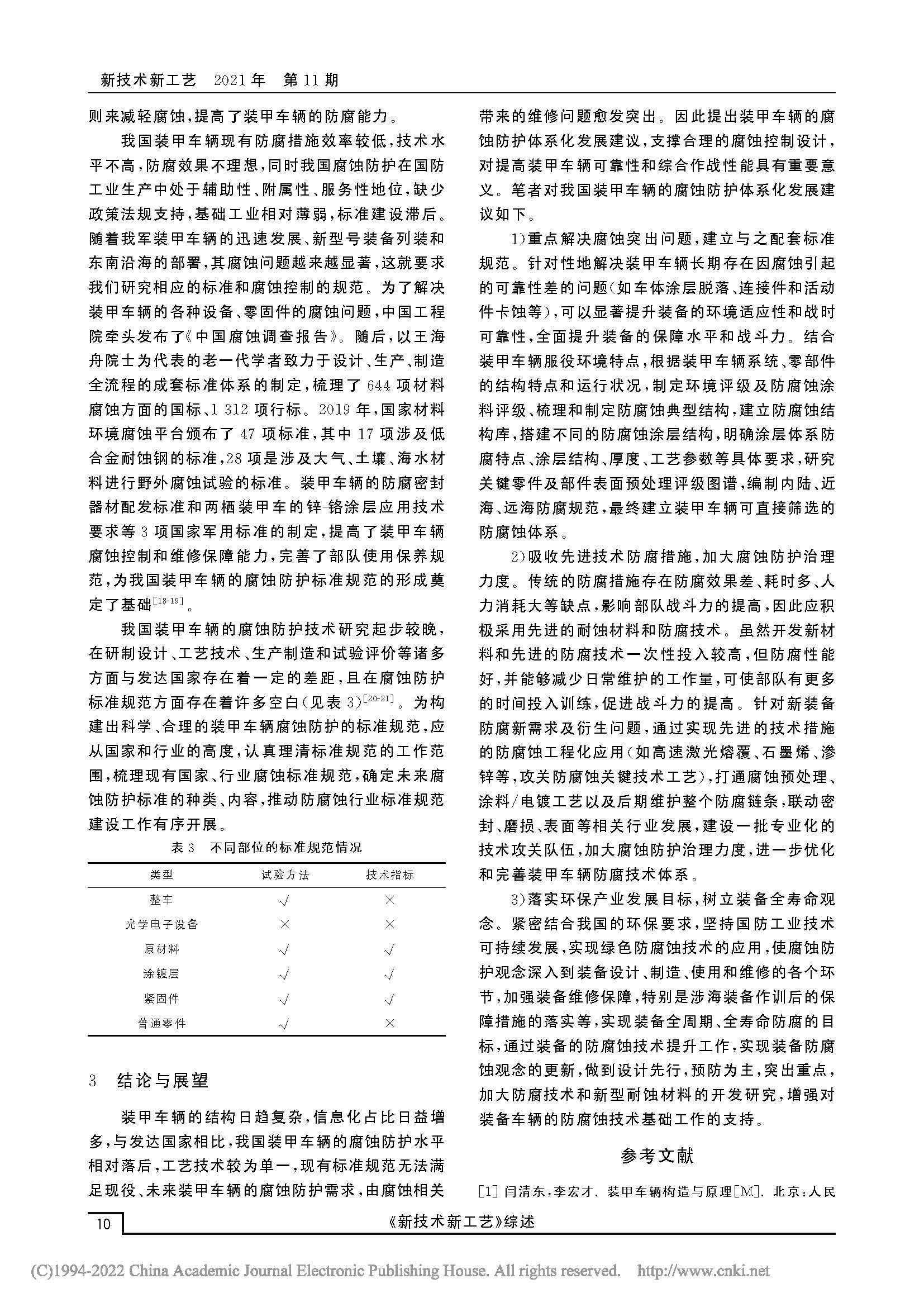 新技术新工艺 2021年 第11期

则来减轻腐蚀，提高了装甲车辆的防腐能力。

我国装甲车辆现有防腐措施效率较低，技术水平不高，防腐效果不理想，同时我国腐蚀防护在国防工业生产中处于辅助性、附属性、服务性地位，缺少政策法规支持，基础工业相对薄弱，标准建设滞后。随着我军装甲车辆的迅速发展、新型号装备列装和东南沿海的部署，其腐蚀问题越来越显著，这就要求我们研究相应的标准和腐蚀控制的规范。为了解决装甲车辆的各种设备、零固件的腐蚀问题，中国工程院牵头发布了《中国腐蚀调查报告》。随后，以王海舟院士为代表的老一代学者致力于设计、生产、制造全流程的成套标准体系的制定，梳理了644项材料腐蚀方面的国标、1 312项行标。2019年，国家材料环境腐蚀平台颁布了47项标准，其中17项涉及低合金耐蚀钢的标准，28项是涉及大气、土壤、海水材料进行野外腐蚀试验的标准。装甲车辆的防腐密封器材配发标准和两栖装甲车的锌-铬涂层应用技术要求等3项国家军用标准的制定，提高了装甲车辆腐蚀控制和维修保障能力，完善了部队使用保养规范，为我国装甲车辆的腐蚀防护标准规范的形成奠定了基础$^{[18-19]}$。

我国装甲车辆的腐蚀防护技术研究起步较晚，在研制设计、工艺技术、生产制造和试验评价等诸多方面与发达国家存在着一定的差距，且在腐蚀防护标准规范方面存在着许多空白（见表3）$^{[20-21]}$。为构建出科学、合理的装甲车辆腐蚀防护的标准规范，应从国家和行业的高度，认真理清标准规范的工作范围，梳理现有国家、行业腐蚀标准规范，确定未来腐蚀防护标准的种类、内容，推动防腐蚀行业标准规范建设工作有序开展。

表3 不同部位的标准规范情况

| 类型 | 试验方法 | 技术指标 |
|---|---|---|
| 整车 | √ | × |
| 光学电子设备 | × | × |
| 原材料 | √ | √ |
| 涂镀层 | √ | √ |
| 紧固件 | √ | √ |
| 普通零件 | √ | × |

3 结论与展望

装甲车辆的结构日趋复杂，信息化占比日益增多，与发达国家相比，我国装甲车辆的腐蚀防护水平相对落后，工艺技术较为单一，现有标准规范无法满足现役、未来装甲车辆的腐蚀防护需求，由腐蚀相关带来的维修问题愈发突出。因此提出装甲车辆的腐蚀防护体系化发展建议，支撑合理的腐蚀控制设计，对提高装甲车辆可靠性和综合作战性能具有重要意义。笔者对我国装甲车辆的腐蚀防护体系化发展建议如下。

1)重点解决腐蚀突出问题，建立与之配套标准规范。针对性地解决装甲车辆长期存在因腐蚀引起的可靠性差的问题（如车体涂层脱落、连接件和活动件卡蚀等），可以显著提升装备的环境适应性和战时可靠性，全面提升装备的保障水平和战斗力。结合装甲车辆服役环境特点，根据装甲车辆系统、零部件的结构特点和运行状况，制定环境评级及防腐蚀涂料评级、梳理和制定防腐蚀典型结构，建立防腐蚀结构库，搭建不同的防腐蚀涂层结构，明确涂层体系防腐特点、涂层结构、厚度、工艺参数等具体要求，研究关键零件及部件表面预处理评级图谱，编制内陆、近海、远海防腐规范，最终建立装甲车辆可直接筛选的防腐蚀体系。

2)吸收先进技术防腐措施，加大腐蚀防护治理力度。传统的防腐措施存在防腐效果差、耗时多、人力消耗大等缺点，影响部队战斗力的提高，因此应积极采用先进的耐蚀材料和防腐技术。虽然开发新材料和先进的防腐技术一次性投入较高，但防腐性能好，并能够减少日常维护的工作量，可使部队有更多的时间投入训练，促进战斗力的提高。针对新装备防腐新需求及衍生问题，通过实现先进的技术措施的防腐蚀工程化应用（如高速激光熔覆、石墨烯、渗锌等，攻关防腐蚀关键技术工艺），打通腐蚀预处理、涂料/电镀工艺以及后期维护整个防腐链条，联动密封、磨损、表面等相关行业发展，建设一批专业化的技术攻关队伍，加大腐蚀防护治理力度，进一步优化和完善装甲车辆防腐技术体系。

3)落实环保产业发展目标，树立装备全寿命观念。紧密结合我国的环保要求，坚持国防工业技术可持续发展，实现绿色防腐蚀技术的应用，使腐蚀防护观念深入到装备设计、制造、使用和维修的各个环节，加强装备维修保障，特别是涉海装备作训后的保障措施的落实等，实现装备全周期、全寿命防腐的目标，通过装备的防腐蚀技术提升工作，实现装备防腐蚀观念的更新，做到设计先行，预防为主，突出重点，加大防腐技术和新型耐蚀材料的开发研究，增强对装备车辆的防腐蚀技术基础工作的支持。

参考文献

[1] 闫清东，李宏才. 装甲车辆构造与原理[M]. 北京：人民

10 《新技术新工艺》综述

(C)1994-2022 China Academic Journal Electronic Publishing House. All rights reserved. http://www.cnki.net